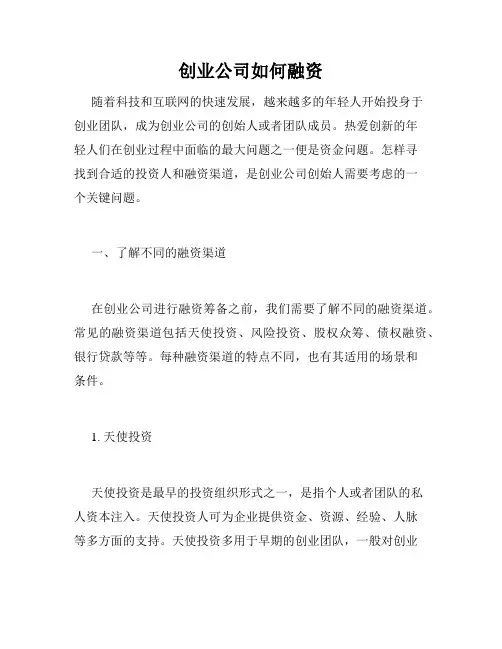 创业公司如何融资

随着科技和互联网的快速发展，越来越多的年轻人开始投身于创业团队，成为创业公司的创始人或者团队成员。热爱创新的年轻人们在创业过程中面临的最大问题之一便是资金问题。怎样寻找到合适的投资人和融资渠道，是创业公司创始人需要考虑的一个关键问题。

一、了解不同的融资渠道

在创业公司进行融资筹备之前，我们需要了解不同的融资渠道。常见的融资渠道包括天使投资、风险投资、股权众筹、债权融资、银行贷款等等。每种融资渠道的特点不同，也有其适用的场景和条件。

1. 天使投资

天使投资是最早的投资组织形式之一，是指个人或者团队的私人资本注入。天使投资人可为企业提供资金、资源、经验、人脉等多方面的支持。天使投资多用于早期的创业团队，一般对创业